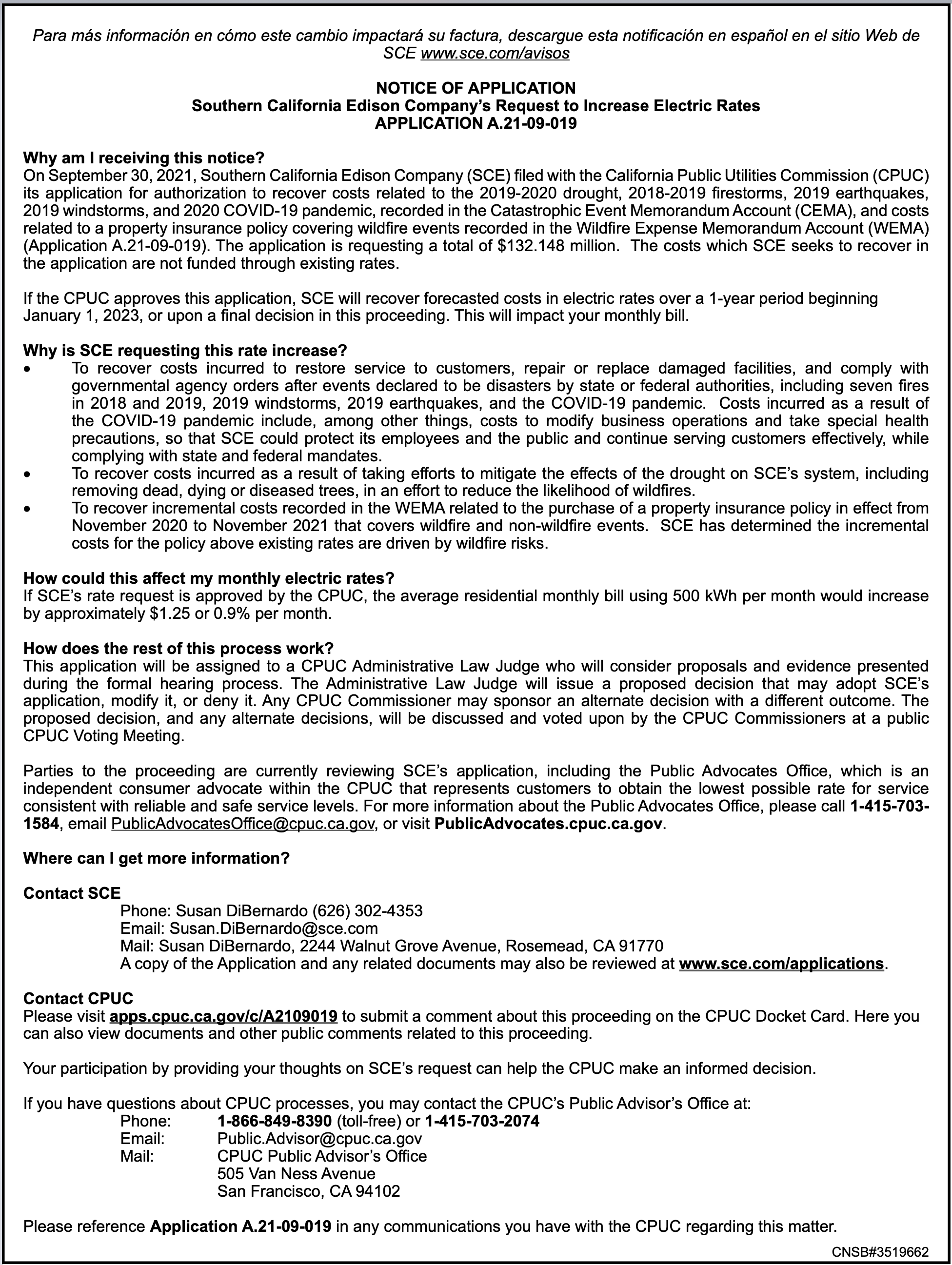 Para más información en cómo este cambio impactará su factura, descargue esta notificación en español en el sitio Web de SCE www.sce.com/avisos

NOTICE OF APPLICATION
Southern California Edison Company's Request to Increase Electric Rates
APPLICATION A.21-09-019

Why am I receiving this notice?
On September 30, 2021, Southern California Edison Company (SCE) filed with the California Public Utilities Commission (CPUC) its application for authorization to recover costs related to the 2019-2020 drought, 2018-2019 firestorms, 2019 earthquakes, 2019 windstorms, and 2020 COVID-19 pandemic, recorded in the Catastrophic Event Memorandum Account (CEMA), and costs related to a property insurance policy covering wildfire events recorded in the Wildfire Expense Memorandum Account (WEMA) (Application A.21-09-019). The application is requesting a total of $132.148 million. The costs which SCE seeks to recover in the application are not funded through existing rates.

If the CPUC approves this application, SCE will recover forecasted costs in electric rates over a 1-year period beginning January 1, 2023, or upon a final decision in this proceeding. This will impact your monthly bill.

Why is SCE requesting this rate increase?
• To recover costs incurred to restore service to customers, repair or replace damaged facilities, and comply with governmental agency orders after events declared to be disasters by state or federal authorities, including seven fires in 2018 and 2019, 2019 windstorms, 2019 earthquakes, and the COVID-19 pandemic. Costs incurred as a result of the COVID-19 pandemic include, among other things, costs to modify business operations and take special health precautions, so that SCE could protect its employees and the public and continue serving customers effectively, while complying with state and federal mandates.
• To recover costs incurred as a result of taking efforts to mitigate the effects of the drought on SCE's system, including removing dead, dying or diseased trees, in an effort to reduce the likelihood of wildfires.
• To recover incremental costs recorded in the WEMA related to the purchase of a property insurance policy in effect from November 2020 to November 2021 that covers wildfire and non-wildfire events. SCE has determined the incremental costs for the policy above existing rates are driven by wildfire risks.

How could this affect my monthly electric rates?
If SCE's rate request is approved by the CPUC, the average residential monthly bill using 500 kWh per month would increase by approximately $1.25 or 0.9% per month.

How does the rest of this process work?
This application will be assigned to a CPUC Administrative Law Judge who will consider proposals and evidence presented during the formal hearing process. The Administrative Law Judge will issue a proposed decision that may adopt SCE's application, modify it, or deny it. Any CPUC Commissioner may sponsor an alternate decision with a different outcome. The proposed decision, and any alternate decisions, will be discussed and voted upon by the CPUC Commissioners at a public CPUC Voting Meeting.

Parties to the proceeding are currently reviewing SCE's application, including the Public Advocates Office, which is an independent consumer advocate within the CPUC that represents customers to obtain the lowest possible rate for service consistent with reliable and safe service levels. For more information about the Public Advocates Office, please call 1-415-703-1584, email PublicAdvocatesOffice@cpuc.ca.gov, or visit PublicAdvocates.cpuc.ca.gov.

Where can I get more information?

Contact SCE
Phone: Susan DiBernardo (626) 302-4353
Email: Susan.DiBernardo@sce.com
Mail: Susan DiBernardo, 2244 Walnut Grove Avenue, Rosemead, CA 91770
A copy of the Application and any related documents may also be reviewed at www.sce.com/applications.

Contact CPUC
Please visit apps.cpuc.ca.gov/c/A2109019 to submit a comment about this proceeding on the CPUC Docket Card. Here you can also view documents and other public comments related to this proceeding.

Your participation by providing your thoughts on SCE's request can help the CPUC make an informed decision.

If you have questions about CPUC processes, you may contact the CPUC's Public Advisor's Office at:
Phone: 1-866-849-8390 (toll-free) or 1-415-703-2074
Email: Public.Advisor@cpuc.ca.gov
Mail: CPUC Public Advisor's Office
505 Van Ness Avenue
San Francisco, CA 94102

Please reference Application A.21-09-019 in any communications you have with the CPUC regarding this matter.

CNSB#3519662